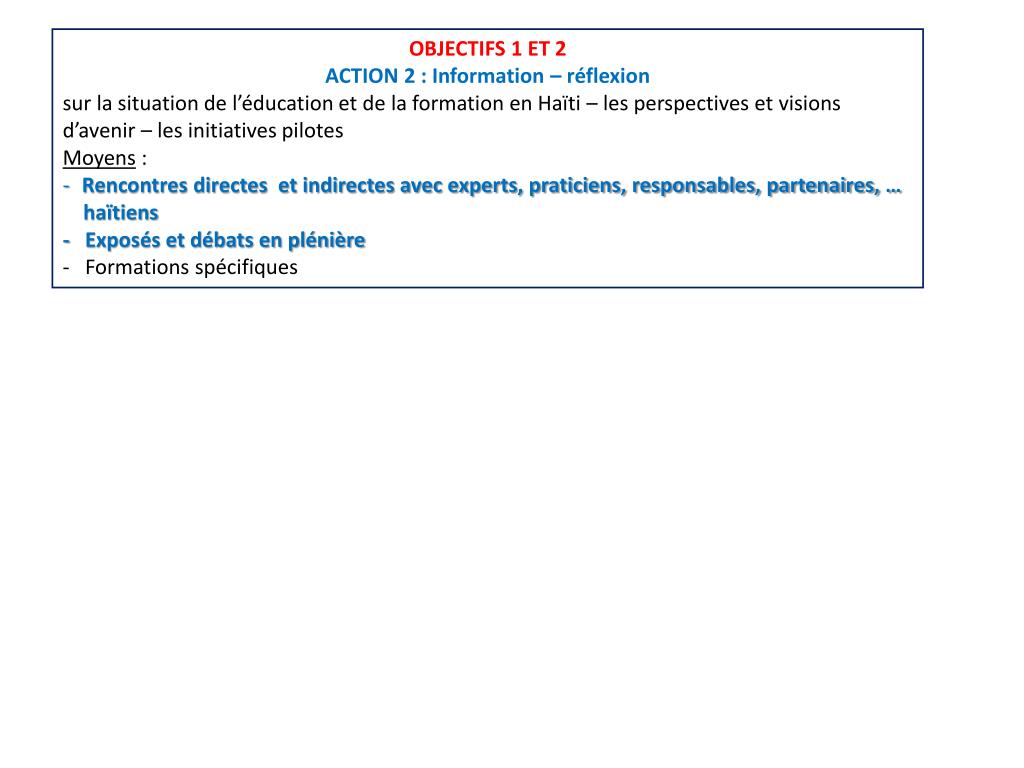 OBJECTIFS 1 ET 2
ACTION 2 : Information – réflexion
sur la situation de l’éducation et de la formation en Haïti – les perspectives et visions d’avenir – les initiatives pilotes
Moyens :
- Rencontres directes et indirectes avec experts, praticiens, responsables, partenaires, … haïtiens
- Exposés et débats en plénière
- Formations spécifiques